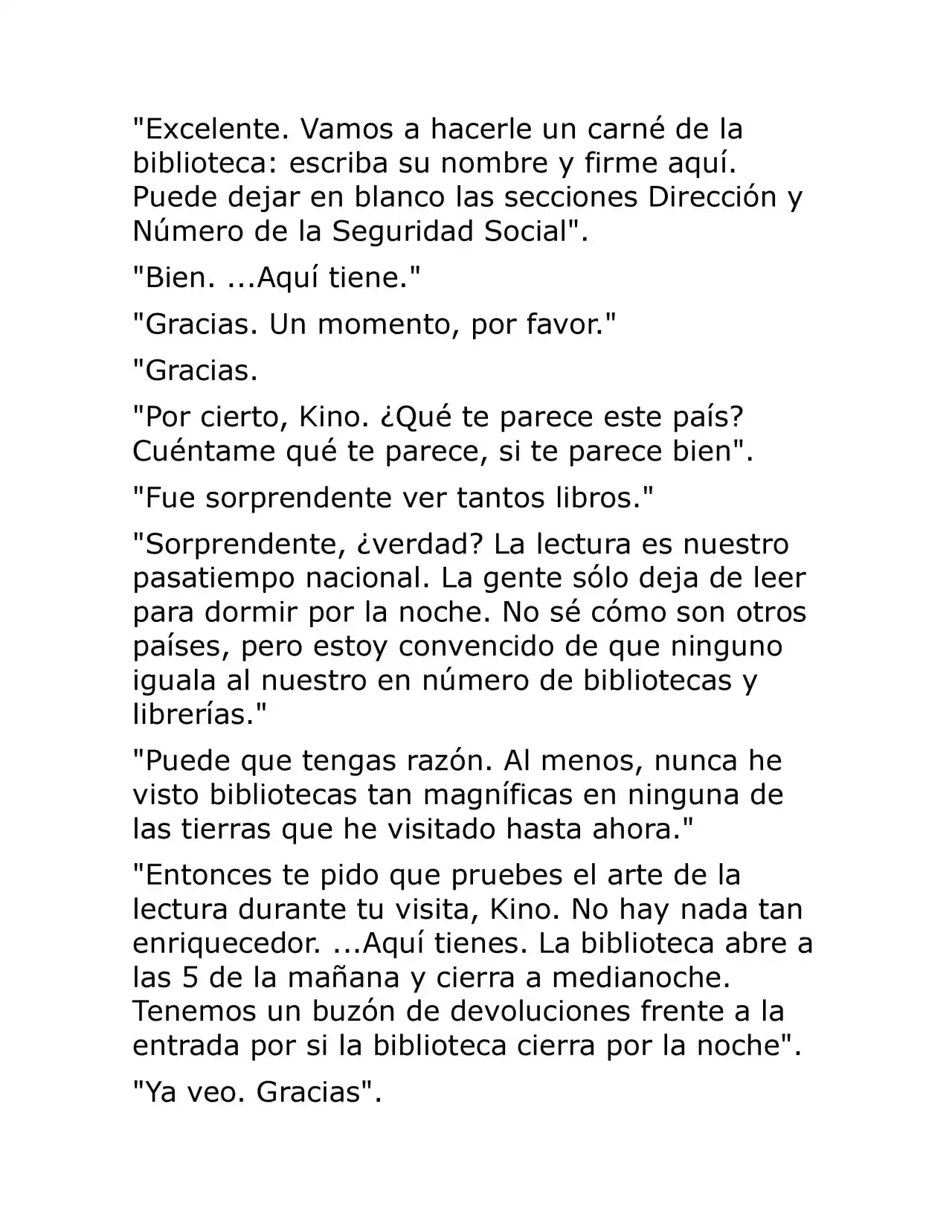 "Excelente. Vamos a hacerle un carné de la biblioteca: escriba su nombre y firme aquí. Puede dejar en blanco las secciones Dirección y Número de la Seguridad Social".

"Bien. ...Aquí tiene."

"Gracias. Un momento, por favor."

"Gracias.

"Por cierto, Kino. ¿Qué te parece este país? Cuéntame qué te parece, si te parece bien".

"Fue sorprendente ver tantos libros."

"Sorprendente, ¿verdad? La lectura es nuestro pasatiempo nacional. La gente sólo deja de leer para dormir por la noche. No sé cómo son otros países, pero estoy convencido de que ninguno iguala al nuestro en número de bibliotecas y librerías."

"Puede que tengas razón. Al menos, nunca he visto bibliotecas tan magníficas en ninguna de las tierras que he visitado hasta ahora."

"Entonces te pido que pruebes el arte de la lectura durante tu visita, Kino. No hay nada tan enriquecedor. ...Aquí tienes. La biblioteca abre a las 5 de la mañana y cierra a medianoche. Tenemos un buzón de devoluciones frente a la entrada por si la biblioteca cierra por la noche".

"Ya veo. Gracias".